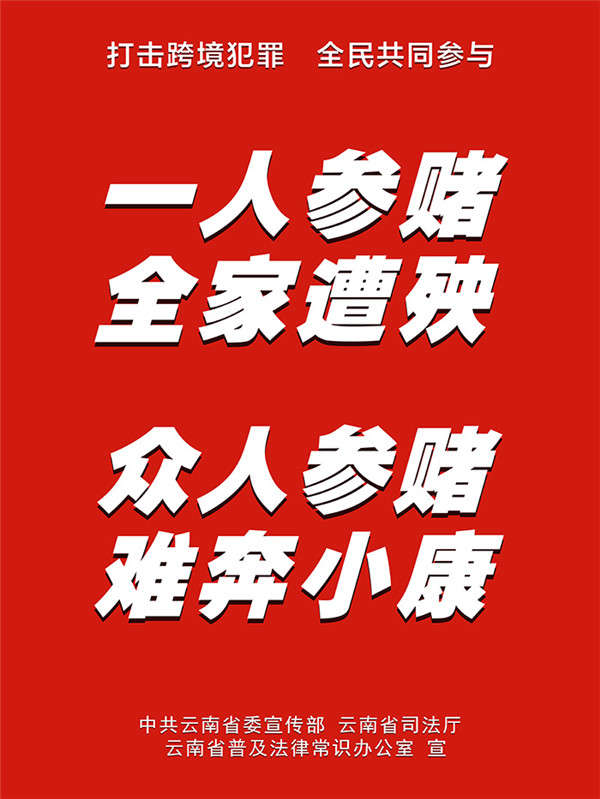 打击跨境犯罪　全民共同参与

一人参赌
全家遭殃

众人参赌
难奔小康

中共云南省委宣传部　云南省司法厅
云南省普及法律常识办公室　宣